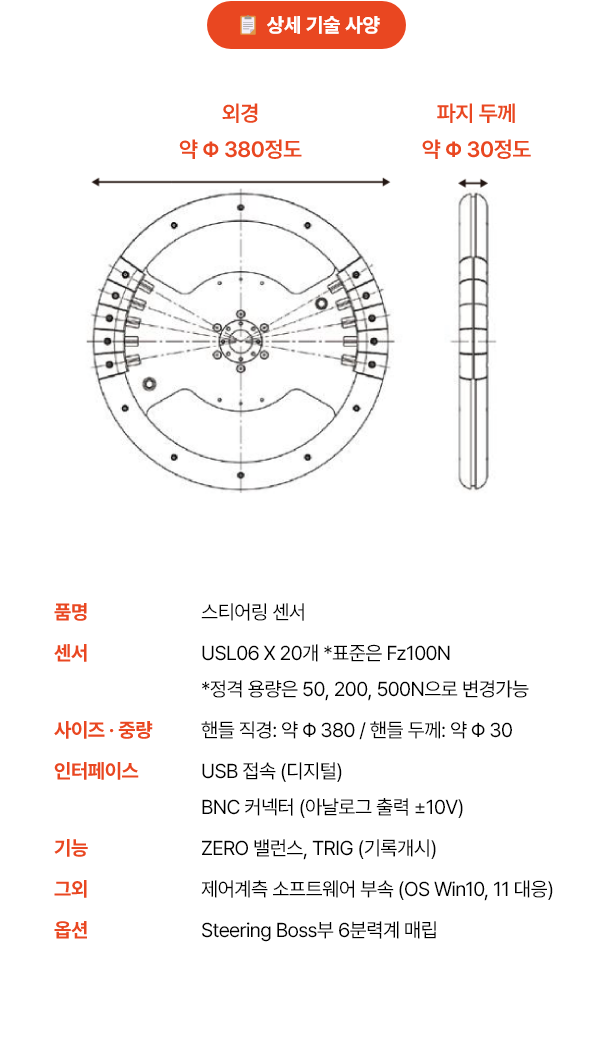 상세 기술 사양

외경
약 Φ 380정도

파지 두께
약 Φ 30정도

품명
스티어링 센서

센서
USL06 X 20개 *표준은 Fz100N
*정격 용량은 50, 200, 500N으로 변경가능

사이즈 · 중량
핸들 직경: 약 Φ 380 / 핸들 두께: 약 Φ 30

인터페이스
USB 접속 (디지털)
BNC 커넥터 (아날로그 출력 ±10V)

기능
ZERO 밸런스, TRIG (기록개시)

그외
제어계측 소프트웨어 부속 (OS Win10, 11 대응)

옵션
Steering Boss부 6분력계 매립